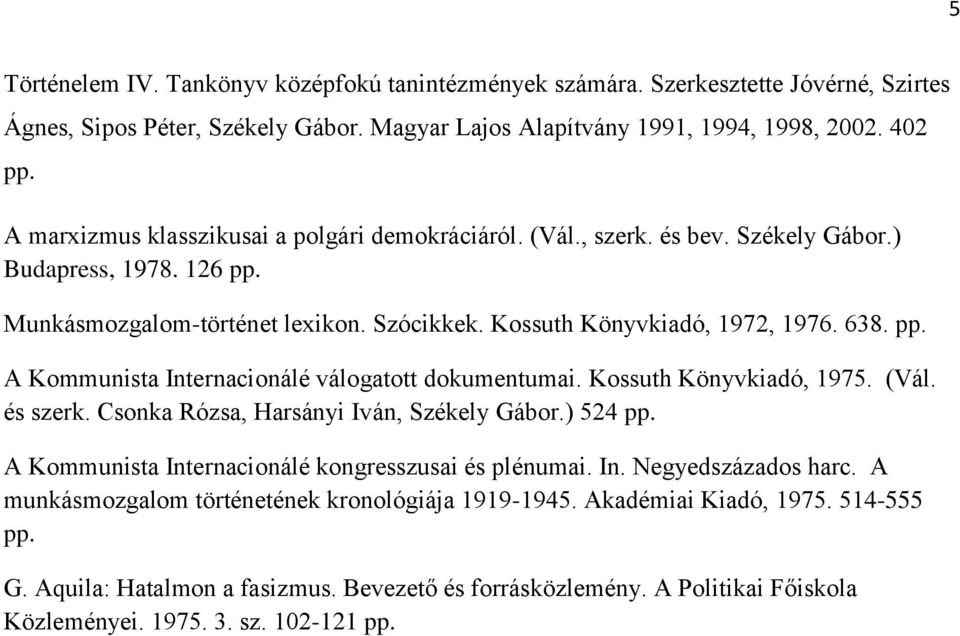 5

Történelem IV. Tankönyv középfokú tanintézmények számára. Szerkesztette Jóvérné, Szirtes Ágnes, Sipos Péter, Székely Gábor. Magyar Lajos Alapítvány 1991, 1994, 1998, 2002. 402 pp.

A marxizmus klasszikusai a polgári demokráciáról. (Vál., szerk. és bev. Székely Gábor.) Budapress, 1978. 126 pp.

Munkásmozgalom-történet lexikon. Szócikkek. Kossuth Könyvkiadó, 1972, 1976. 638. pp.

A Kommunista Internacionálé válogatott dokumentumai. Kossuth Könyvkiadó, 1975. (Vál. és szerk. Csonka Rózsa, Harsányi Iván, Székely Gábor.) 524 pp.

A Kommunista Internacionálé kongresszusai és plénumai. In. Negyedszázados harc. A munkásmozgalom történetének kronológiája 1919-1945. Akadémiai Kiadó, 1975. 514-555 pp.

G. Aquila: Hatalmon a fasizmus. Bevezető és forrásközlemény. A Politikai Főiskola Közleményei. 1975. 3. sz. 102-121 pp.